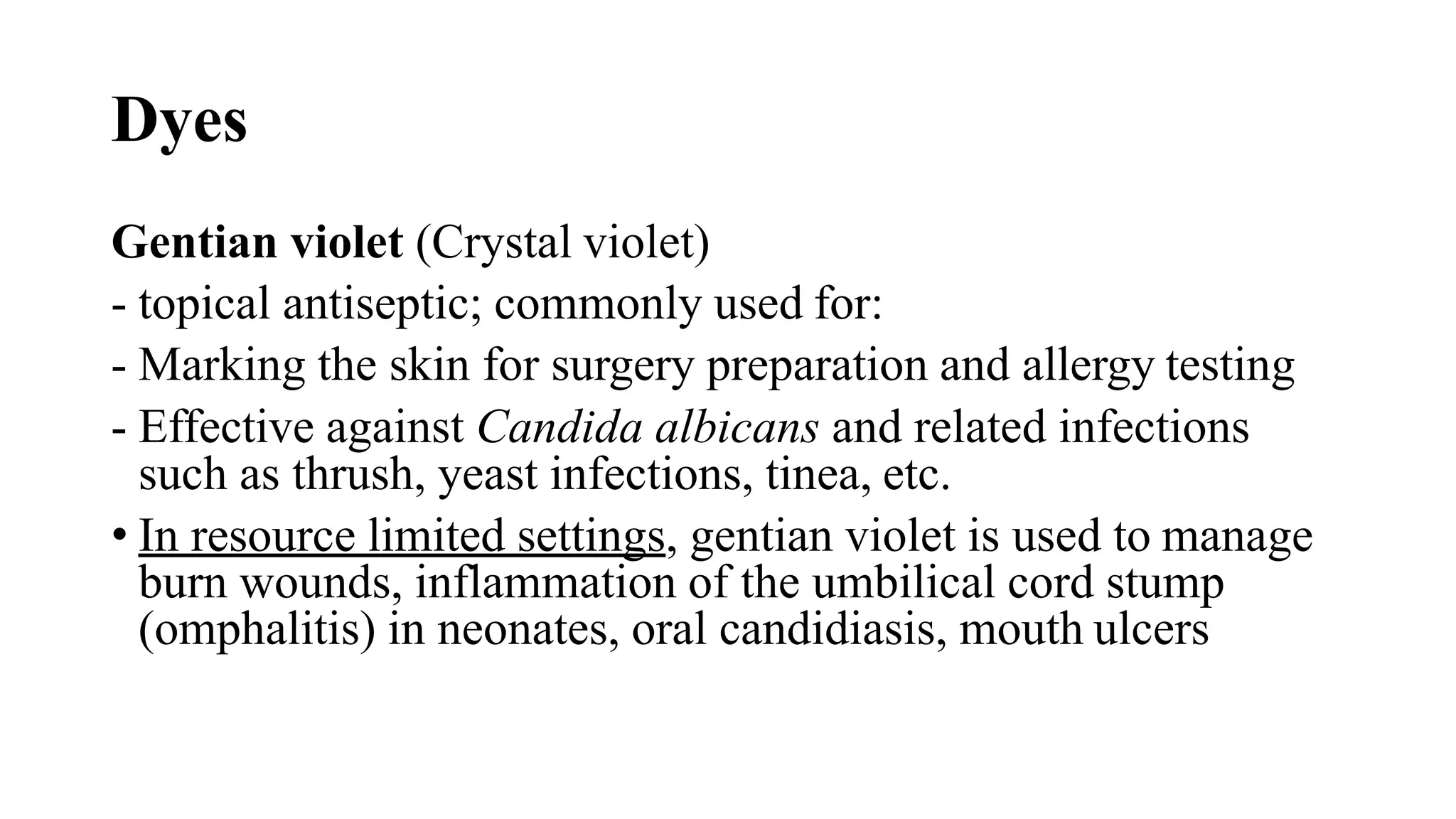 Dyes

Gentian violet (Crystal violet)
- topical antiseptic; commonly used for:
- Marking the skin for surgery preparation and allergy testing
- Effective against Candida albicans and related infections such as thrush, yeast infections, tinea, etc.
• In resource limited settings, gentian violet is used to manage burn wounds, inflammation of the umbilical cord stump (omphalitis) in neonates, oral candidiasis, mouth ulcers